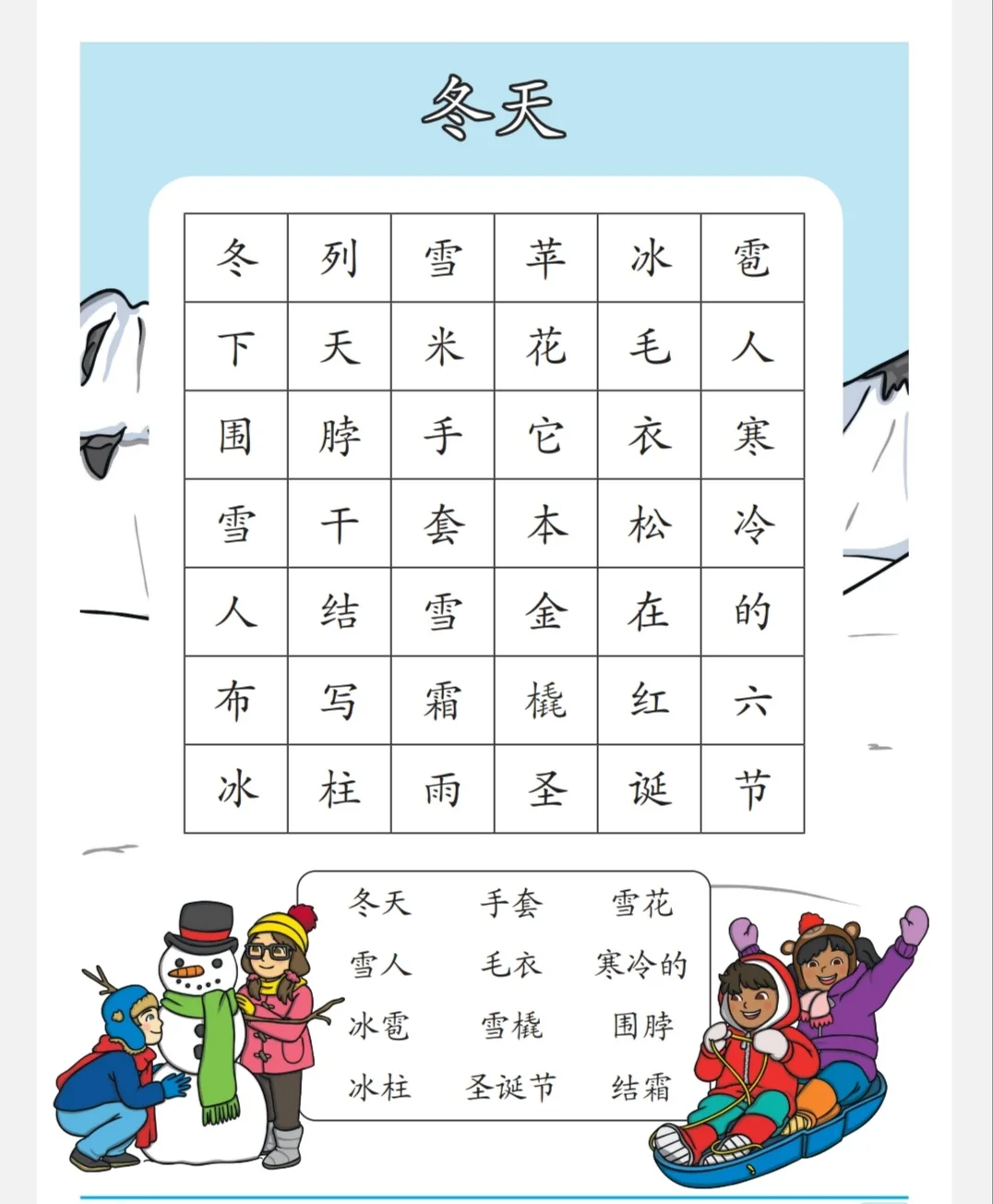 冬天

| 冬 | 列 | 雪 | 苹 | 冰 | 雹 |
|---|---|---|---|---|---|
| 下 | 天 | 米 | 花 | 毛 | 人 |
| 围 | 脖 | 手 | 它 | 衣 | 寒 |
| 雪 | 干 | 套 | 本 | 松 | 冷 |
| 人 | 结 | 雪 | 金 | 在 | 的 |
| 布 | 写 | 霜 | 橇 | 红 | 六 |
| 冰 | 柱 | 雨 | 圣 | 诞 | 节 |

冬天 手套 雪花
雪人 毛衣 寒冷的
冰雹 雪橇 围脖
冰柱 圣诞节 结霜